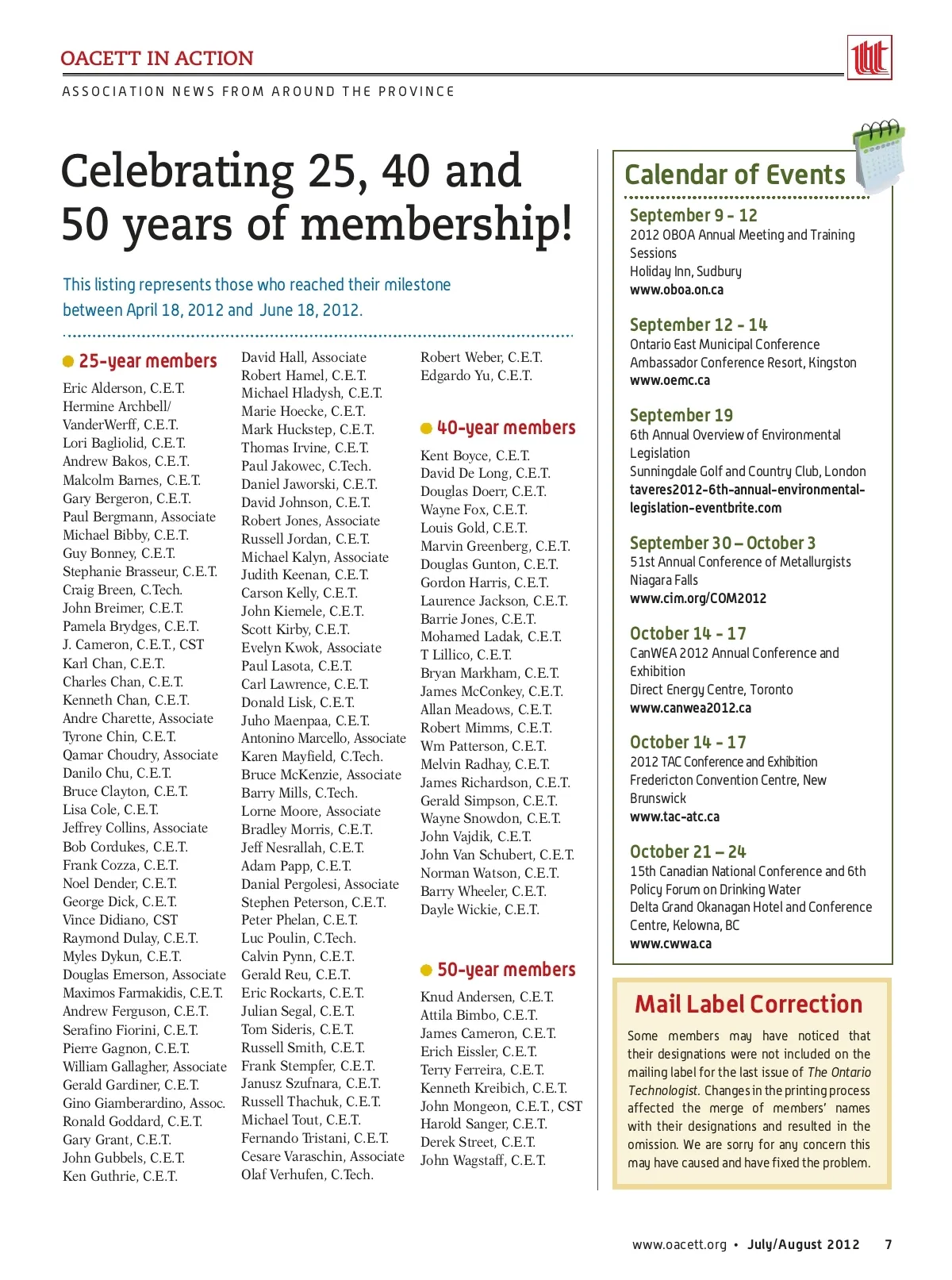 OACETT IN ACTION

ASSOCIATION NEWS FROM AROUND THE PROVINCE

Celebrating 25, 40 and 50 years of membership!

This listing represents those who reached their milestone between April 18, 2012 and June 18, 2012.

25-year members

Eric Alderson, C.E.T.
Hermine Archbell/ VanderWerff, C.E.T.
Lori Bagliolid, C.E.T.
Andrew Bakos, C.E.T.
Malcolm Barnes, C.E.T.
Gary Bergeron, C.E.T.
Paul Bergmann, Associate
Michael Bibby, C.E.T.
Guy Bonney, C.E.T.
Stephanie Brasseur, C.E.T.
Craig Breen, C.Tech.
John Breimer, C.E.T.
Pamela Brydges, C.E.T.
J. Cameron, C.E.T., CST
Karl Chan, C.E.T.
Charles Chan, C.E.T.
Kenneth Chan, C.E.T.
Andre Charette, Associate
Tyrone Chin, C.E.T.
Qamar Choudry, Associate
Danilo Chu, C.E.T.
Bruce Clayton, C.E.T.
Lisa Cole, C.E.T.
Jeffrey Collins, Associate
Bob Cordukes, C.E.T.
Frank Cozza, C.E.T.
Noel Dender, C.E.T.
George Dick, C.E.T.
Vince Didiano, CST
Raymond Dulay, C.E.T.
Myles Dykun, C.E.T.
Douglas Emerson, Associate
Maximos Farmakidis, C.E.T.
Andrew Ferguson, C.E.T.
Serafino Fiorini, C.E.T.
Pierre Gagnon, C.E.T.
William Gallagher, Associate
Gerald Gardiner, C.E.T.
Gino Giamberardino, Assoc.
Ronald Goddard, C.E.T.
Gary Grant, C.E.T.
John Gubbels, C.E.T.
Ken Guthrie, C.E.T.
David Hall, Associate
Robert Hamel, C.E.T.
Michael Hladysh, C.E.T.
Marie Hoecke, C.E.T.
Mark Huckstep, C.E.T.
Thomas Irvine, C.E.T.
Paul Jakowec, C.Tech.
Daniel Jaworski, C.E.T.
David Johnson, C.E.T.
Robert Jones, Associate
Russell Jordan, C.E.T.
Michael Kalyn, Associate
Judith Keenan, C.E.T.
Carson Kelly, C.E.T.
John Kiemele, C.E.T.
Scott Kirby, C.E.T.
Evelyn Kwok, Associate
Paul Lasota, C.E.T.
Carl Lawrence, C.E.T.
Donald Lisk, C.E.T.
Juho Maenpaa, C.E.T.
Antonino Marcello, Associate
Karen Mayfield, C.Tech.
Bruce McKenzie, Associate
Barry Mills, C.Tech.
Lorne Moore, Associate
Bradley Morris, C.E.T.
Jeff Nesrallah, C.E.T.
Adam Papp, C.E.T.
Danial Pergolesi, Associate
Stephen Peterson, C.E.T.
Peter Phelan, C.E.T.
Luc Poulin, C.Tech.
Calvin Pynn, C.E.T.
Gerald Reu, C.E.T.
Eric Rockarts, C.E.T.
Julian Segal, C.E.T.
Tom Sideris, C.E.T.
Russell Smith, C.E.T.
Frank Stempfer, C.E.T.
Janusz Szufnara, C.E.T.
Russell Thachuk, C.E.T.
Michael Tout, C.E.T.
Fernando Tristani, C.E.T.
Cesare Varaschin, Associate
Olaf Verhufen, C.Tech.
Robert Weber, C.E.T.
Edgardo Yu, C.E.T.

40-year members

Kent Boyce, C.E.T.
David De Long, C.E.T.
Douglas Doerr, C.E.T.
Wayne Fox, C.E.T.
Louis Gold, C.E.T.
Marvin Greenberg, C.E.T.
Douglas Gunton, C.E.T.
Gordon Harris, C.E.T.
Laurence Jackson, C.E.T.
Barrie Jones, C.E.T.
Mohamed Ladak, C.E.T.
T Lillico, C.E.T.
Bryan Markham, C.E.T.
James McConkey, C.E.T.
Allan Meadows, C.E.T.
Robert Mimms, C.E.T.
Wm Patterson, C.E.T.
Melvin Radhay, C.E.T.
James Richardson, C.E.T.
Gerald Simpson, C.E.T.
Wayne Snowdon, C.E.T.
John Vajdik, C.E.T.
John Van Schubert, C.E.T.
Norman Watson, C.E.T.
Barry Wheeler, C.E.T.
Dayle Wickie, C.E.T.

50-year members

Knud Andersen, C.E.T.
Attila Bimbo, C.E.T.
James Cameron, C.E.T.
Erich Eissler, C.E.T.
Terry Ferreira, C.E.T.
Kenneth Kreibich, C.E.T.
John Mongeon, C.E.T., CST
Harold Sanger, C.E.T.
Derek Street, C.E.T.
John Wagstaff, C.E.T.

Calendar of Events

September 9 - 12
2012 OBOA Annual Meeting and Training Sessions
Holiday Inn, Sudbury
www.oboa.on.ca

September 12 - 14
Ontario East Municipal Conference
Ambassador Conference Resort, Kingston
www.oemc.ca

September 19
6th Annual Overview of Environmental Legislation
Sunningdale Golf and Country Club, London
taveres2012-6th-annual-environmental-legislation-eventbrite.com

September 30 – October 3
51st Annual Conference of Metallurgists
Niagara Falls
www.cim.org/COM2012

October 14 - 17
CanWEA 2012 Annual Conference and Exhibition
Direct Energy Centre, Toronto
www.canwea2012.ca

October 14 - 17
2012 TAC Conference and Exhibition
Fredericton Convention Centre, New Brunswick
www.tac-atc.ca

October 21 – 24
15th Canadian National Conference and 6th Policy Forum on Drinking Water
Delta Grand Okanagan Hotel and Conference Centre, Kelowna, BC
www.cwwa.ca

Mail Label Correction

Some members may have noticed that their designations were not included on the mailing label for the last issue of The Ontario Technologist. Changes in the printing process affected the merge of members' names with their designations and resulted in the omission. We are sorry for any concern this may have caused and have fixed the problem.

www.oacett.org • July/August 2012 7